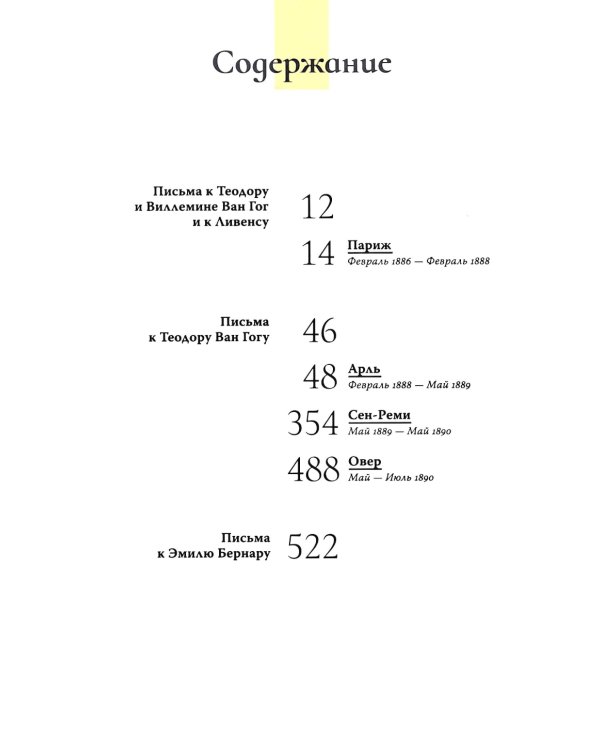 Содержание

Письма к Теодору и Виллемине Ван Гог и к Ливенсу 12

14 Париж
Февраль 1886 — Февраль 1888

Письма к Теодору Ван Гогу 46

48 Арль
Февраль 1888 — Май 1889

354 Сен-Реми
Май 1889 — Май 1890

488 Овер
Май — Июль 1890

Письма к Эмилю Бернару 522